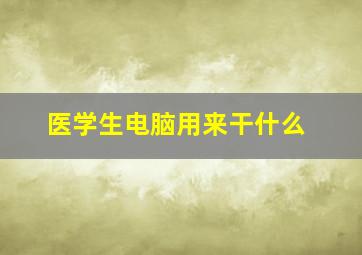 医学生电脑用来干什么